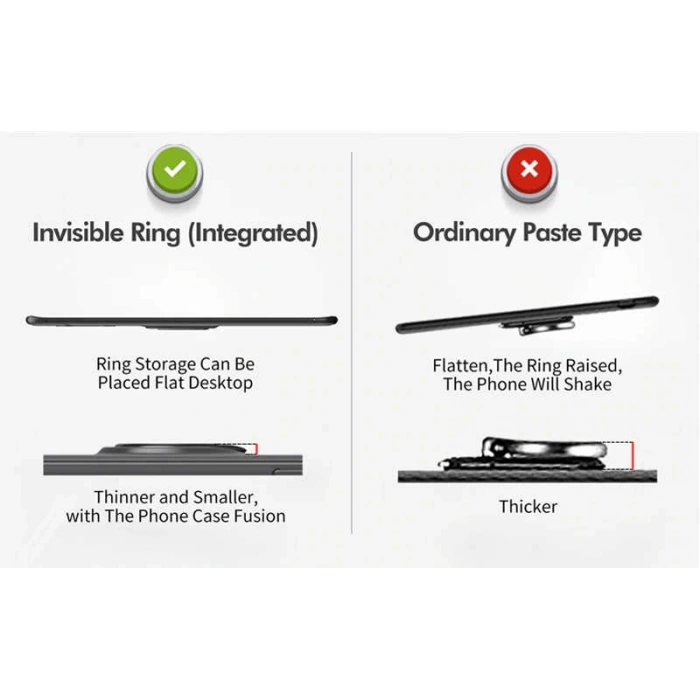 Invisible Ring (Integrated)

Ring Storage Can Be Placed Flat Desktop

Thinner and Smaller, with The Phone Case Fusion

Ordinary Paste Type

Flatten,The Ring Raised, The Phone Will Shake

Thicker